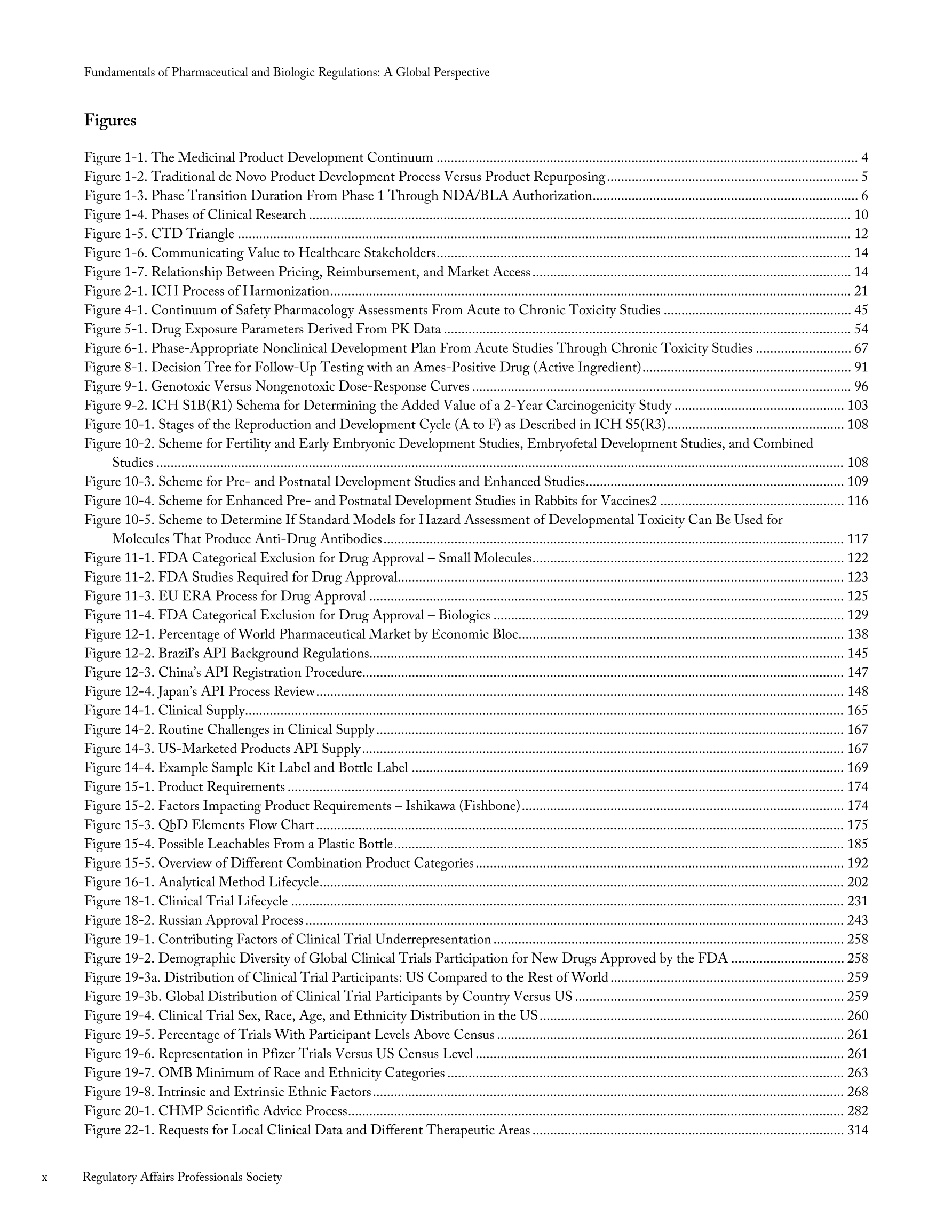 Fundamentals of Pharmaceutical and Biologic Regulations: A Global Perspective

Figures

Figure 1-1. The Medicinal Product Development Continuum ........ 4
Figure 1-2. Traditional de Novo Product Development Process Versus Product Repurposing ........ 5
Figure 1-3. Phase Transition Duration From Phase 1 Through NDA/BLA Authorization ........ 6
Figure 1-4. Phases of Clinical Research ........ 10
Figure 1-5. CTD Triangle ........ 12
Figure 1-6. Communicating Value to Healthcare Stakeholders ........ 14
Figure 1-7. Relationship Between Pricing, Reimbursement, and Market Access ........ 14
Figure 2-1. ICH Process of Harmonization ........ 21
Figure 4-1. Continuum of Safety Pharmacology Assessments From Acute to Chronic Toxicity Studies ........ 45
Figure 5-1. Drug Exposure Parameters Derived From PK Data ........ 54
Figure 6-1. Phase-Appropriate Nonclinical Development Plan From Acute Studies Through Chronic Toxicity Studies ........ 67
Figure 8-1. Decision Tree for Follow-Up Testing with an Ames-Positive Drug (Active Ingredient) ........ 91
Figure 9-1. Genotoxic Versus Nongenotoxic Dose-Response Curves ........ 96
Figure 9-2. ICH S1B(R1) Schema for Determining the Added Value of a 2-Year Carcinogenicity Study ........ 103
Figure 10-1. Stages of the Reproduction and Development Cycle (A to F) as Described in ICH S5(R3) ........ 108
Figure 10-2. Scheme for Fertility and Early Embryonic Development Studies, Embryofetal Development Studies, and Combined Studies ........ 108
Figure 10-3. Scheme for Pre- and Postnatal Development Studies and Enhanced Studies ........ 109
Figure 10-4. Scheme for Enhanced Pre- and Postnatal Development Studies in Rabbits for Vaccines2 ........ 116
Figure 10-5. Scheme to Determine If Standard Models for Hazard Assessment of Developmental Toxicity Can Be Used for Molecules That Produce Anti-Drug Antibodies ........ 117
Figure 11-1. FDA Categorical Exclusion for Drug Approval – Small Molecules ........ 122
Figure 11-2. FDA Studies Required for Drug Approval ........ 123
Figure 11-3. EU ERA Process for Drug Approval ........ 125
Figure 11-4. FDA Categorical Exclusion for Drug Approval – Biologics ........ 129
Figure 12-1. Percentage of World Pharmaceutical Market by Economic Bloc ........ 138
Figure 12-2. Brazil's API Background Regulations ........ 145
Figure 12-3. China's API Registration Procedure ........ 147
Figure 12-4. Japan's API Process Review ........ 148
Figure 14-1. Clinical Supply ........ 165
Figure 14-2. Routine Challenges in Clinical Supply ........ 167
Figure 14-3. US-Marketed Products API Supply ........ 167
Figure 14-4. Example Sample Kit Label and Bottle Label ........ 169
Figure 15-1. Product Requirements ........ 174
Figure 15-2. Factors Impacting Product Requirements – Ishikawa (Fishbone) ........ 174
Figure 15-3. QbD Elements Flow Chart ........ 175
Figure 15-4. Possible Leachables From a Plastic Bottle ........ 185
Figure 15-5. Overview of Different Combination Product Categories ........ 192
Figure 16-1. Analytical Method Lifecycle ........ 202
Figure 18-1. Clinical Trial Lifecycle ........ 231
Figure 18-2. Russian Approval Process ........ 243
Figure 19-1. Contributing Factors of Clinical Trial Underrepresentation ........ 258
Figure 19-2. Demographic Diversity of Global Clinical Trials Participation for New Drugs Approved by the FDA ........ 258
Figure 19-3a. Distribution of Clinical Trial Participants: US Compared to the Rest of World ........ 259
Figure 19-3b. Global Distribution of Clinical Trial Participants by Country Versus US ........ 259
Figure 19-4. Clinical Trial Sex, Race, Age, and Ethnicity Distribution in the US ........ 260
Figure 19-5. Percentage of Trials With Participant Levels Above Census ........ 261
Figure 19-6. Representation in Pfizer Trials Versus US Census Level ........ 261
Figure 19-7. OMB Minimum of Race and Ethnicity Categories ........ 263
Figure 19-8. Intrinsic and Extrinsic Ethnic Factors ........ 268
Figure 20-1. CHMP Scientific Advice Process ........ 282
Figure 22-1. Requests for Local Clinical Data and Different Therapeutic Areas ........ 314

x Regulatory Affairs Professionals Society